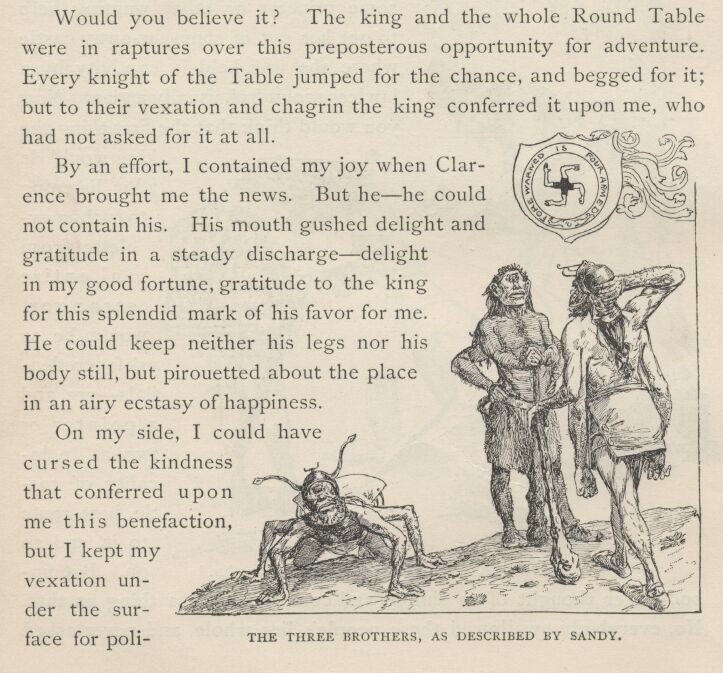 Would you believe it? The king and the whole Round Table were in raptures over this preposterous opportunity for adventure. Every knight of the Table jumped for the chance, and begged for it; but to their vexation and chagrin the king conferred it upon me, who had not asked for it at all.

By an effort, I contained my joy when Clarence brought me the news. But he—he could not contain his. His mouth gushed delight and gratitude in a steady discharge—delight in my good fortune, gratitude to the king for this splendid mark of his favor for me. He could keep neither his legs nor his body still, but pirouetted about the place in an airy ecstasy of happiness.

On my side, I could have cursed the kindness that conferred upon me this benefaction, but I kept my vexation under the surface for poli-

FORE WARNED IS FOUR ARMED

THE THREE BROTHERS, AS DESCRIBED BY SANDY.